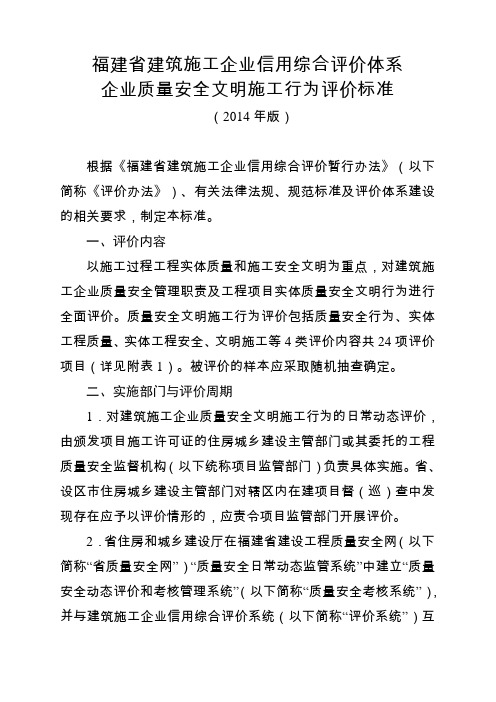 福建省建筑施工企业信用综合评价体系
企业质量安全文明施工行为评价标准
（2014 年版）

根据《福建省建筑施工企业信用综合评价暂行办法》（以下简称《评价办法》）、有关法律法规、规范标准及评价体系建设的相关要求，制定本标准。

一、评价内容

以施工过程工程实体质量和施工安全文明为重点，对建筑施工企业质量安全管理职责及工程项目实体质量安全文明行为进行全面评价。质量安全文明施工行为评价包括质量安全行为、实体工程质量、实体工程安全、文明施工等 4 类评价内容共 24 项评价项目（详见附表 1）。被评价的样本应采取随机抽查确定。

二、实施部门与评价周期

1．对建筑施工企业质量安全文明施工行为的日常动态评价，由颁发项目施工许可证的住房城乡建设主管部门或其委托的工程质量安全监督机构（以下统称项目监管部门）负责具体实施。省、设区市住房城乡建设主管部门对辖区内在建项目督（巡）查中发现存在应予以评价情形的，应责令项目监管部门开展评价。

2．省住房和城乡建设厅在福建省建设工程质量安全网（以下简称“省质量安全网”）“质量安全日常动态监管系统”中建立“质量安全动态评价和考核管理系统”（以下简称“质量安全考核系统”），并与建筑施工企业信用综合评价系统（以下简称“评价系统”）互